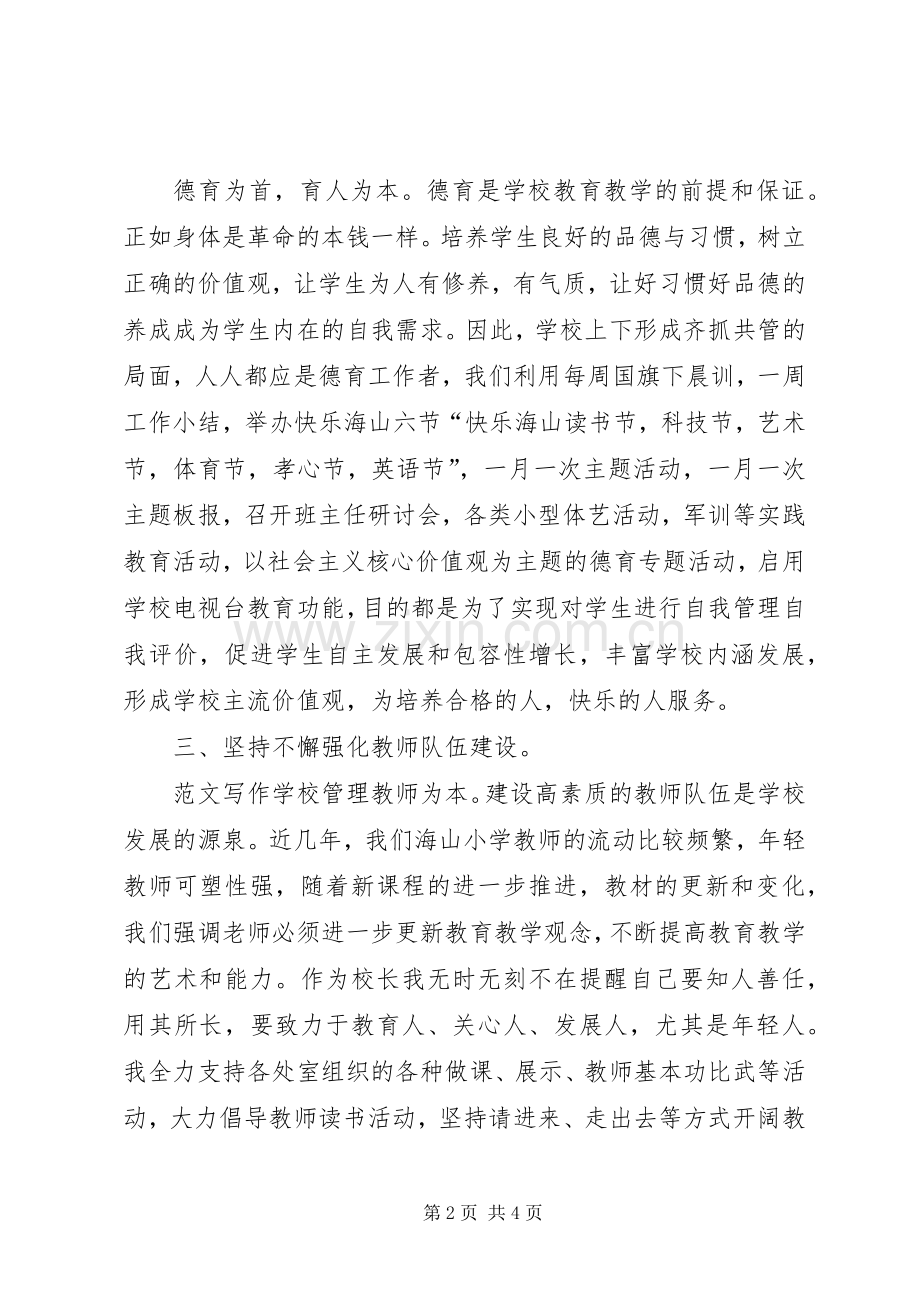 德育为首，育人为本。德育是学校教育教学的前提和保证。正如身体是革命的本钱一样。培养学生良好的品德与习惯，树立正确的价值观，让学生为人有修养，有气质，让好习惯好品德的养成成为学生内在的自我需求。因此，学校上下形成齐抓共管的局面，人人都应是德育工作者，我们利用每周国旗下晨训，一周工作小结，举办快乐海山六节“快乐海山读书节，科技节，艺术节，体育节，孝心节，英语节”，一月一次主题活动，一月一次主题板报，召开班主任研讨会，各类小型体艺活动，军训等实践教育活动，以社会主义核心价值观为主题的德育专题活动，启用学校电视台教育功能，目的都是为了实现对学生进行自我管理自我评价，促进学生自主发展和包容性增长，丰富学校内涵发展，形成学校主流价值观，为培养合格的人，快乐的人服务。

三、坚持不懈强化教师队伍建设。

范文写作学校管理教师为本。建设高素质的教师队伍是学校发展的源泉。近几年，我们海山小学教师的流动比较频繁，年轻教师可塑性强，随着新课程的进一步推进，教材的更新和变化，我们强调老师必须进一步更新教育教学观念，不断提高教育教学的艺术和能力。作为校长我无时无刻不在提醒自己要知人善任，用其所长，要致力于教育人、关心人、发展人，尤其是年轻人。我全力支持各处室组织的各种做课、展示、教师基本功比武等活动，大力倡导教师读书活动，坚持请进来、走出去等方式开阔教

第2页 共4页

www.zixin.com.cn